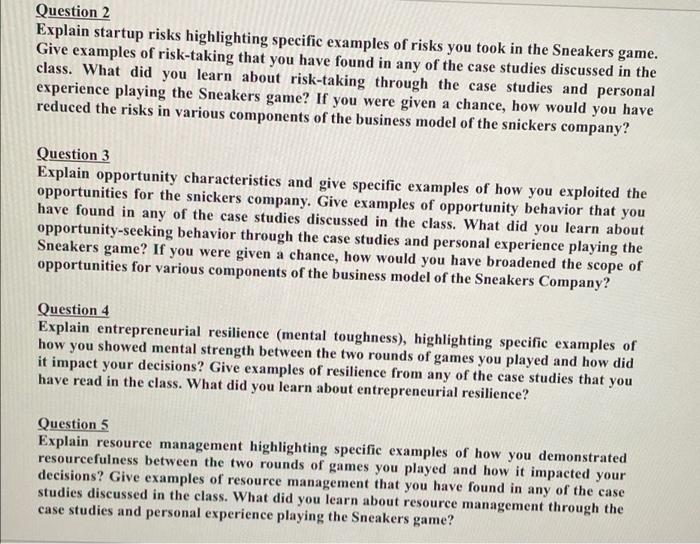 Question 2
Explain startup risks highlighting specific examples of risks you took in the Sneakers game. Give examples of risk-taking that you have found in any of the case studies discussed in the class. What did you learn about risk-taking through the case studies and personal experience playing the Sneakers game? If you were given a chance, how would you have reduced the risks in various components of the business model of the snickers company?

Question 3
Explain opportunity characteristics and give specific examples of how you exploited the opportunities for the snickers company. Give examples of opportunity behavior that you have found in any of the case studies discussed in the class. What did you learn about opportunity-seeking behavior through the case studies and personal experience playing the Sneakers game? If you were given a chance, how would you have broadened the scope of opportunities for various components of the business model of the Sneakers Company?

Question 4
Explain entrepreneurial resilience (mental toughness), highlighting specific examples of how you showed mental strength between the two rounds of games you played and how did it impact your decisions? Give examples of resilience from any of the case studies that you have read in the class. What did you learn about entrepreneurial resilience?

Question 5
Explain resource management highlighting specific examples of how you demonstrated resourcefulness between the two rounds of games you played and how it impacted your decisions? Give examples of resource management that you have found in any of the case studies discussed in the class. What did you learn about resource management through the case studies and personal experience playing the Sneakers game?